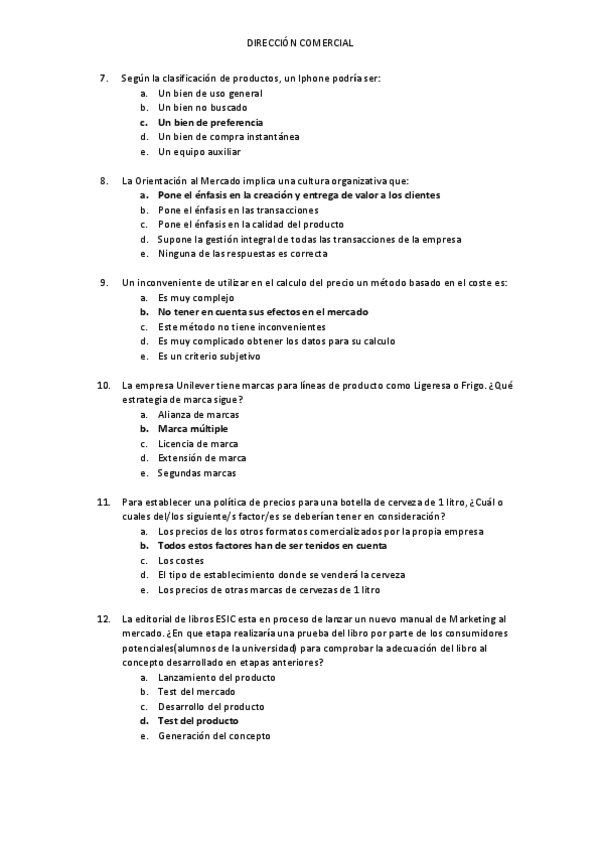 DIRECCIÓN COMERCIAL

7. Según la clasificación de productos, un Iphone podría ser:
a. Un bien de uso general
b. Un bien no buscado
c. Un bien de preferencia
d. Un bien de compra instantánea
e. Un equipo auxiliar

8. La Orientación al Mercado implica una cultura organizativa que:
a. Pone el énfasis en la creación y entrega de valor a los clientes
b. Pone el énfasis en las transacciones
c. Pone el énfasis en la calidad del producto
d. Supone la gestión integral de todas las transacciones de la empresa
e. Ninguna de las respuestas es correcta

9. Un inconveniente de utilizar en el calculo del precio un método basado en el coste es:
a. Es muy complejo
b. No tener en cuenta sus efectos en el mercado
c. Este método no tiene inconvenientes
d. Es muy complicado obtener los datos para su calculo
e. Es un criterio subjetivo

10. La empresa Unilever tiene marcas para líneas de producto como Ligeresa o Frigo. ¿Qué estrategia de marca sigue?
a. Alianza de marcas
b. Marca múltiple
c. Licencia de marca
d. Extensión de marca
e. Segundas marcas

11. Para establecer una política de precios para una botella de cerveza de 1 litro, ¿Cuál o cuales del/los siguiente/s factor/es se deberían tener en consideración?
a. Los precios de los otros formatos comercializados por la propia empresa
b. Todos estos factores han de ser tenidos en cuenta
c. Los costes
d. El tipo de establecimiento donde se venderá la cerveza
e. Los precios de otras marcas de cervezas de 1 litro

12. La editorial de libros ESIC esta en proceso de lanzar un nuevo manual de Marketing al mercado. ¿En que etapa realizaría una prueba del libro por parte de los consumidores potenciales(alumnos de la universidad) para comprobar la adecuación del libro al concepto desarrollado en etapas anteriores?
a. Lanzamiento del producto
b. Test del mercado
c. Desarrollo del producto
d. Test del producto
e. Generación del concepto